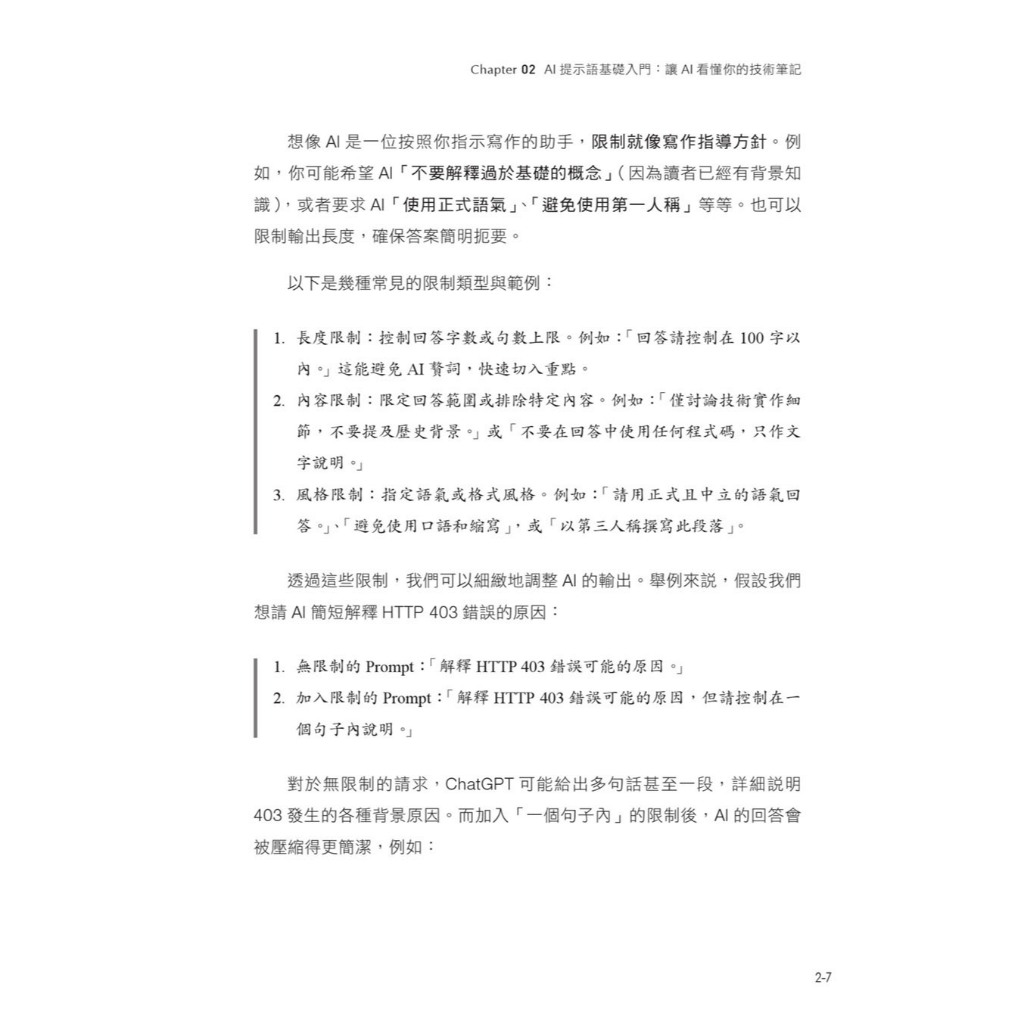 Chapter 02 AI 提示語基礎入門：讓 AI 看懂你的技術筆記

想像 AI 是一位按照你指示寫作的助手，限制就像寫作指導方針。例如，你可能希望 AI「不要解釋過於基礎的概念」(因為讀者已經有背景知識)，或者要求 AI「使用正式語氣」、「避免使用第一人稱」等等。也可以限制輸出長度，確保答案簡明扼要。

以下是幾種常見的限制類型與範例：

1. 長度限制：控制回答字數或句數上限。例如：「回答請控制在 100 字以內。」這能避免 AI 贅詞，快速切入重點。
2. 內容限制：限定回答範圍或排除特定內容。例如：「僅討論技術實作細節，不要提及歷史背景。」或「不要在回答中使用任何程式碼，只作文字說明。」
3. 風格限制：指定語氣或格式風格。例如：「請用正式且中立的語氣回答。」、「避免使用口語和縮寫」，或「以第三人稱撰寫此段落」。

透過這些限制，我們可以細緻地調整 AI 的輸出。舉例來說，假設我們想請 AI 簡短解釋 HTTP 403 錯誤的原因：

1. 無限制的 Prompt：「解釋 HTTP 403 錯誤可能的原因。」
2. 加入限制的 Prompt：「解釋 HTTP 403 錯誤可能的原因，但請控制在一個句子內說明。」

對於無限制的請求，ChatGPT 可能給出多句話甚至一段，詳細說明 403 發生的各種背景原因。而加入「一個句子內」的限制後，AI 的回答會被壓縮得更簡潔，例如：

2-7